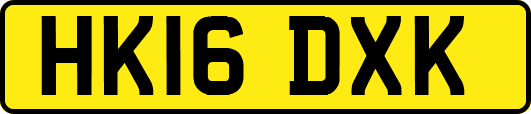 HK16 DXK